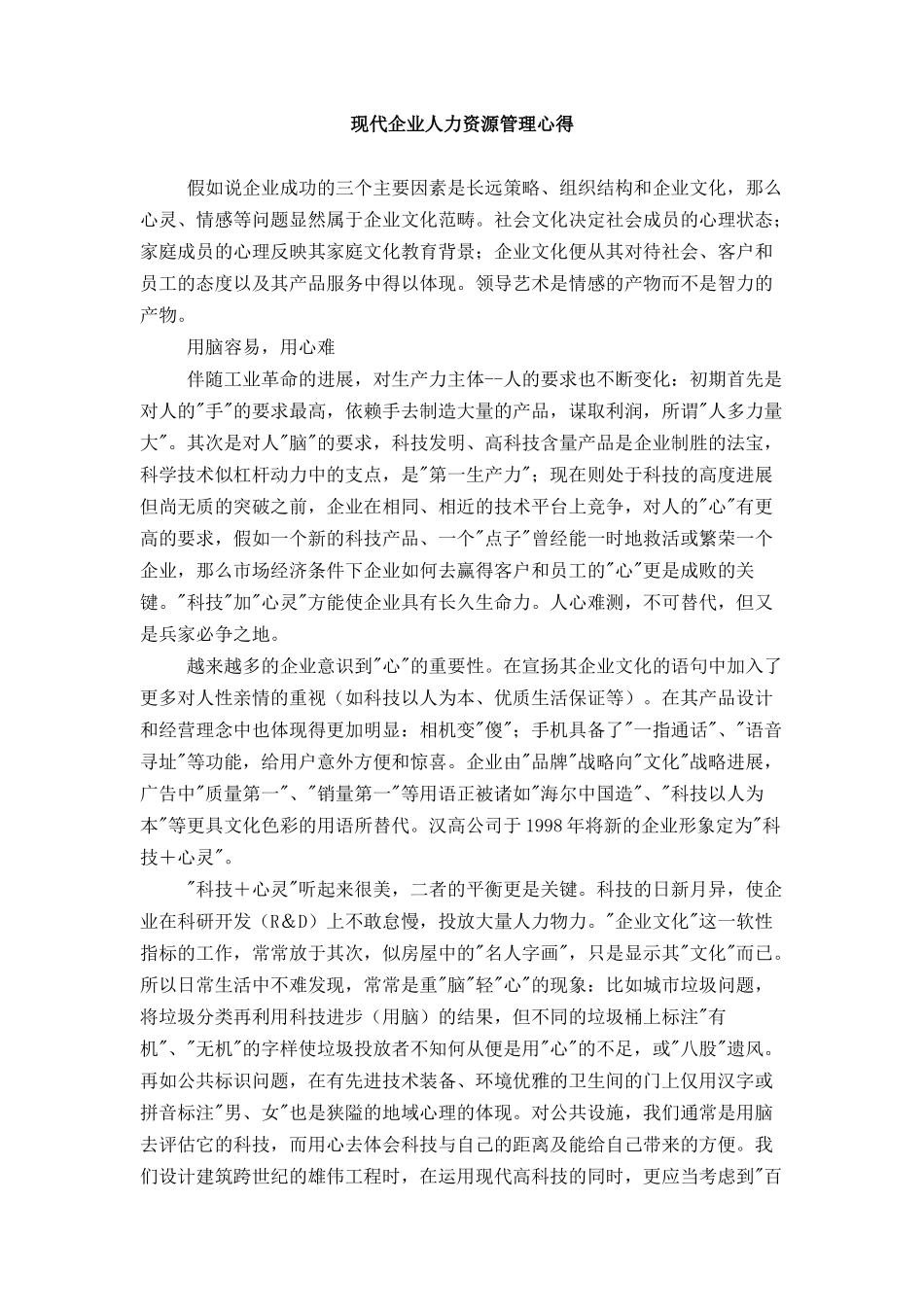 现代企业人力资源管理心得

假如说企业成功的三个主要因素是长远策略、组织结构和企业文化，那么心灵、情感等问题显然属于企业文化范畴。社会文化决定社会成员的心理状态;家庭成员的心理反映其家庭文化教育背景；企业文化便从其对待社会、客户和员工的态度以及其产品服务中得以体现。领导艺术是情感的产物而不是智力的产物。

用脑容易，用心难

伴随工业革命的进展，对生产力主体--人的要求也不断变化：初期首先是对人的"手"的要求最高，依赖手去制造大量的产品，谋取利润，所谓"人多力量大"。其次是对人"脑"的要求，科技发明、高科技含量产品是企业制胜的法宝，科学技术似杠杆动力中的支点，是"第一生产力"；现在则处于科技的高度进展但尚无质的突破之前，企业在相同、相近的技术平台上竞争，对人的"心"有更高的要求，假如一个新的科技产品、一个"点子"曾经能一时地救活或繁荣一个企业，那么市场经济条件下企业如何去赢得客户和员工的"心"更是成败的关键。"科技"加"心灵"方能使企业具有长久生命力。人心难测，不可替代，但又是兵家必争之地。

越来越多的企业意识到"心"的重要性。在宣扬其企业文化的语句中加入了更多对人性亲情的重视（如科技以人为本、优质生活保证等）。在其产品设计和经营理念中也体现得更加明显：相机变"傻"；手机具备了"一指通话"、"语音寻址"等功能，给用户意外方便和惊喜。企业由"品牌"战略向"文化"战略进展，广告中"质量第一"、"销量第一"等用语正被诸如"海尔中国造"、"科技以人为本"等更具文化色彩的用语所替代。汉高公司于1998年将新的企业形象定为"科技＋心灵"。

"科技＋心灵"听起来很美，二者的平衡更是关键。科技的日新月异，使企业在科研开发（R&D）上不敢怠慢，投放大量人力物力。"企业文化"这一软性指标的工作，常常放于其次，似房屋中的"名人字画"，只是显示其"文化"而已。所以日常生活中不难发现，常常是重"脑"轻"心"的现象：比如城市垃圾问题，将垃圾分类再利用科技进步（用脑）的结果，但不同的垃圾桶上标注"有机"、"无机"的字样使垃圾投放者不知何从便是用"心"的不足，或"八股"遗风。再如公共标识问题，在有先进技术装备、环境优雅的卫生间的门上仅用汉字或拼音标注"男、女"也是狭隘的地域心理的体现。对公共设施，我们通常是用脑去评估它的科技，而用心去体会科技与自己的距离及能给自己带来的方便。我们设计建筑跨世纪的雄伟工程时，在运用现代高科技的同时，更应当考虑到"百